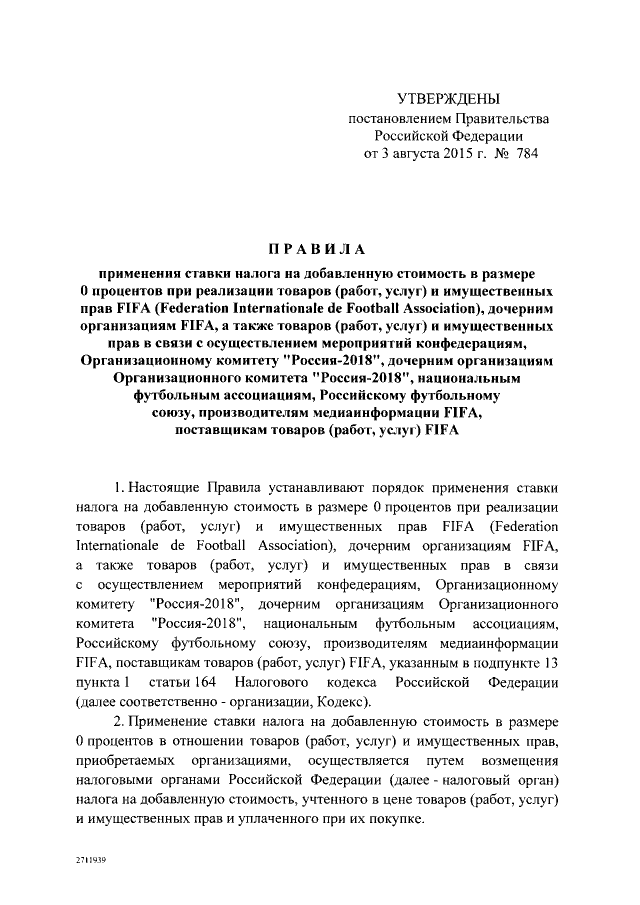 УТВЕРЖДЕНЫ
постановлением Правительства
Российской Федерации
от 3 августа 2015 г. № 784

ПРАВИЛА

применения ставки налога на добавленную стоимость в размере 0 процентов при реализации товаров (работ, услуг) и имущественных прав FIFA (Federation Internationale de Football Association), дочерним организациям FIFA, а также товаров (работ, услуг) и имущественных прав в связи с осуществлением мероприятий конфедерациям, Организационному комитету "Россия-2018", дочерним организациям Организационного комитета "Россия-2018", национальным футбольным ассоциациям, Российскому футбольному союзу, производителям медиаинформации FIFA, поставщикам товаров (работ, услуг) FIFA

1. Настоящие Правила устанавливают порядок применения ставки налога на добавленную стоимость в размере 0 процентов при реализации товаров (работ, услуг) и имущественных прав FIFA (Federation Internationale de Football Association), дочерним организациям FIFA, а также товаров (работ, услуг) и имущественных прав в связи с осуществлением мероприятий конфедерациям, Организационному комитету "Россия-2018", дочерним организациям Организационного комитета "Россия-2018", национальным футбольным ассоциациям, Российскому футбольному союзу, производителям медиаинформации FIFA, поставщикам товаров (работ, услуг) FIFA, указанным в подпункте 13 пункта 1 статьи 164 Налогового кодекса Российской Федерации (далее соответственно - организации, Кодекс).

2. Применение ставки налога на добавленную стоимость в размере 0 процентов в отношении товаров (работ, услуг) и имущественных прав, приобретаемых организациями, осуществляется путем возмещения налоговыми органами Российской Федерации (далее - налоговый орган) налога на добавленную стоимость, учтенного в цене товаров (работ, услуг) и имущественных прав и уплаченного при их покупке.

2711939